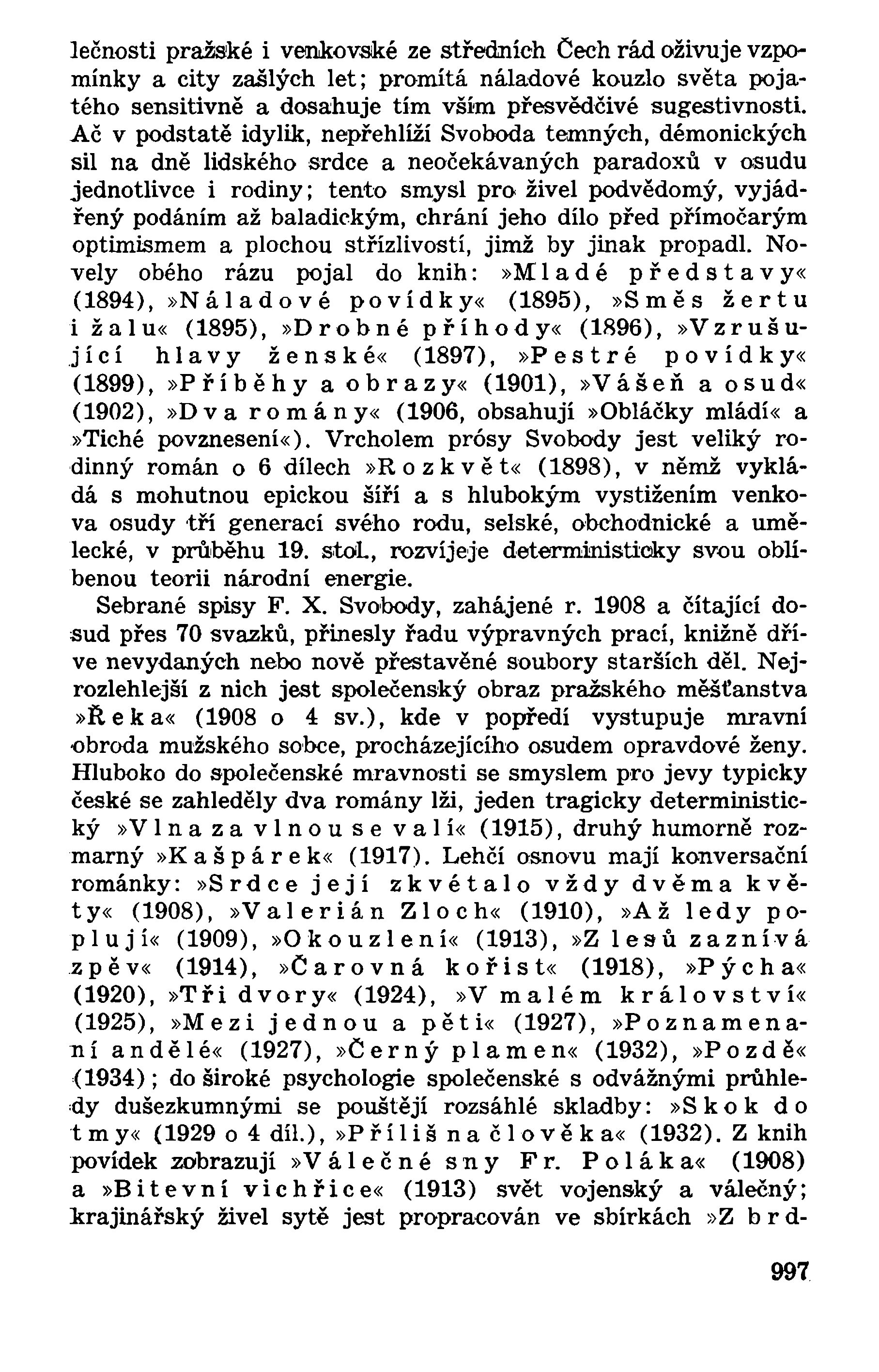 lečnosti pražské i venkovské ze středních Čech rád oživuje vzpomínky a city zašlých let; promítá náladové kouzlo světa pojatého sensitivně a dosahuje tím vším přesvědčivé sugestivnosti. Ač v podstatě idylik, nepřehlíží Svoboda temných, démonických sil na dně lidského srdce a neočekávaných paradoxů v osudu jednotlivce i rodiny; tento smysl pro živel podvědomý, vyjádřený podáním až baladickým, chrání jeho dílo před přímočarým optimismem a plochou střízlivostí, jimž by jinak propadl. Novely obého rázu pojal do knih: »Mladé představy« (1894), »Náladové povídky« (1895), »Směs žertu i žalu« (1895), »Drobné příhody« (1896), »Vzrušující hlavy ženské« (1897), »Pestré povídky« (1899), »Příběhy a obrazy« (1901), »Vášeň a osud« (1902), »Dva romány« (1906, obsahují »Obláčky mládí« a »Tiché povznesení«). Vrcholem prósy Svobody jest veliký rodinný román o 6 dílech »Rozkvět« (1898), v němž vykládá s mohutnou epickou šíří a s hlubokým vystižením venkova osudy tří generací svého rodu, selské, obchodnické a umělecké, v průběhu 19. stol., rozvíjeje deterministicky svou oblíbenou teorii národní energie.

Sebrané spisy F. X. Svobody, zahájené r. 1908 a čítající dosud přes 70 svazků, přinesly řadu výpravných prací, knižně dříve nevydaných nebo nově přestavěné soubory starších děl. Nejrozlehlejší z nich jest společenský obraz pražského měšťanstva »Řeka« (1908 o 4 sv.), kde v popředí vystupuje mravní obroda mužského sobce, procházejícího osudem opravdové ženy. Hluboko do společenské mravnosti se smyslem pro jevy typicky české se zahleděly dva romány lži, jeden tragicky deterministický »Vlna za vlnou se valí« (1915), druhý humorně rozmarný »Kašpárek« (1917). Lehčí osnovu mají konversační románky: »Srdce její zkvétalo vždy dvěma květy« (1908), »Valerián Zloch« (1910), »Až ledy poplují« (1909), »Okouzlení« (1913), »Z lesů zaznívá zpěv« (1914), »Čarovná kořist« (1918), »Pýcha« (1920), »Tři dvory« (1924), »V malém království« (1925), »Mezi jednou a pěti« (1927), »Poznamenaní andělé« (1927), »Černý plamen« (1932), »Pozdě« (1934); do široké psychologie společenské s odvážnými průhledy dušezkumnými se pouštějí rozsáhlé skladby: »Skok do tmy« (1929 o 4 díl.), »Příliš na člověka« (1932). Z knih povídek zobrazují »Válečné sny Fr. Poláka« (1908) a »Bitevní vichřice« (1913) svět vojenský a válečný; krajinářský živel sytě jest propracován ve sbírkách »Z brd-

997